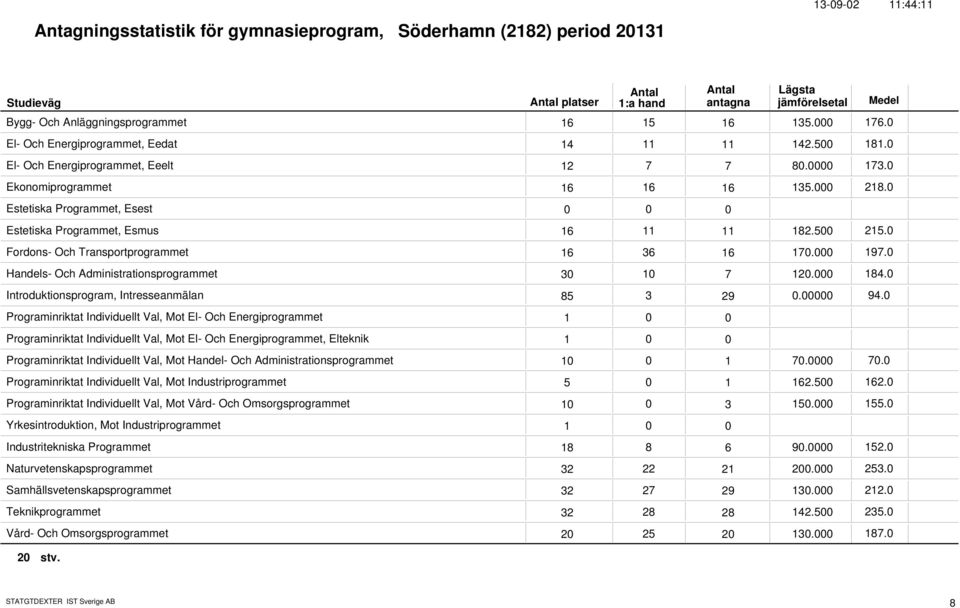 13-09-02 11:44:11

Antagningsstatistik för gymnasieprogram, Söderhamn (2182) period 20131

| Studieväg | Antal platser | Antal 1:a hand | Antal antagna | Lägsta jämförelsetal | Medel |
|---|---|---|---|---|---|
| Bygg- Och Anläggningsprogrammet | 16 | 15 | 16 | 135.000 | 176.0 |
| El- Och Energiprogrammet, Eedat | 14 | 11 | 11 | 142.500 | 181.0 |
| El- Och Energiprogrammet, Eeelt | 12 | 7 | 7 | 80.0000 | 173.0 |
| Ekonomiprogrammet | 16 | 16 | 16 | 135.000 | 218.0 |
| Estetiska Programmet, Esest | 0 | 0 | 0 | | |
| Estetiska Programmet, Esmus | 16 | 11 | 11 | 182.500 | 215.0 |
| Fordons- Och Transportprogrammet | 16 | 36 | 16 | 170.000 | 197.0 |
| Handels- Och Administrationsprogrammet | 30 | 10 | 7 | 120.000 | 184.0 |
| Introduktionsprogram, Intresseanmälan | 85 | 3 | 29 | 0.00000 | 94.0 |
| Programinriktat Individuellt Val, Mot El- Och Energiprogrammet | 1 | 0 | 0 | | |
| Programinriktat Individuellt Val, Mot El- Och Energiprogrammet, Elteknik | 1 | 0 | 0 | | |
| Programinriktat Individuellt Val, Mot Handel- Och Administrationsprogrammet | 10 | 0 | 1 | 70.0000 | 70.0 |
| Programinriktat Individuellt Val, Mot Industriprogrammet | 5 | 0 | 1 | 162.500 | 162.0 |
| Programinriktat Individuellt Val, Mot Vård- Och Omsorgsprogrammet | 10 | 0 | 3 | 150.000 | 155.0 |
| Yrkesintroduktion, Mot Industriprogrammet | 1 | 0 | 0 | | |
| Industritekniska Programmet | 18 | 8 | 6 | 90.0000 | 152.0 |
| Naturvetenskapsprogrammet | 32 | 22 | 21 | 200.000 | 253.0 |
| Samhällsvetenskapsprogrammet | 32 | 27 | 29 | 130.000 | 212.0 |
| Teknikprogrammet | 32 | 28 | 28 | 142.500 | 235.0 |
| Vård- Och Omsorgsprogrammet | 20 | 25 | 20 | 130.000 | 187.0 |

20 stv.

STATGTDEXTER IST Sverige AB

8